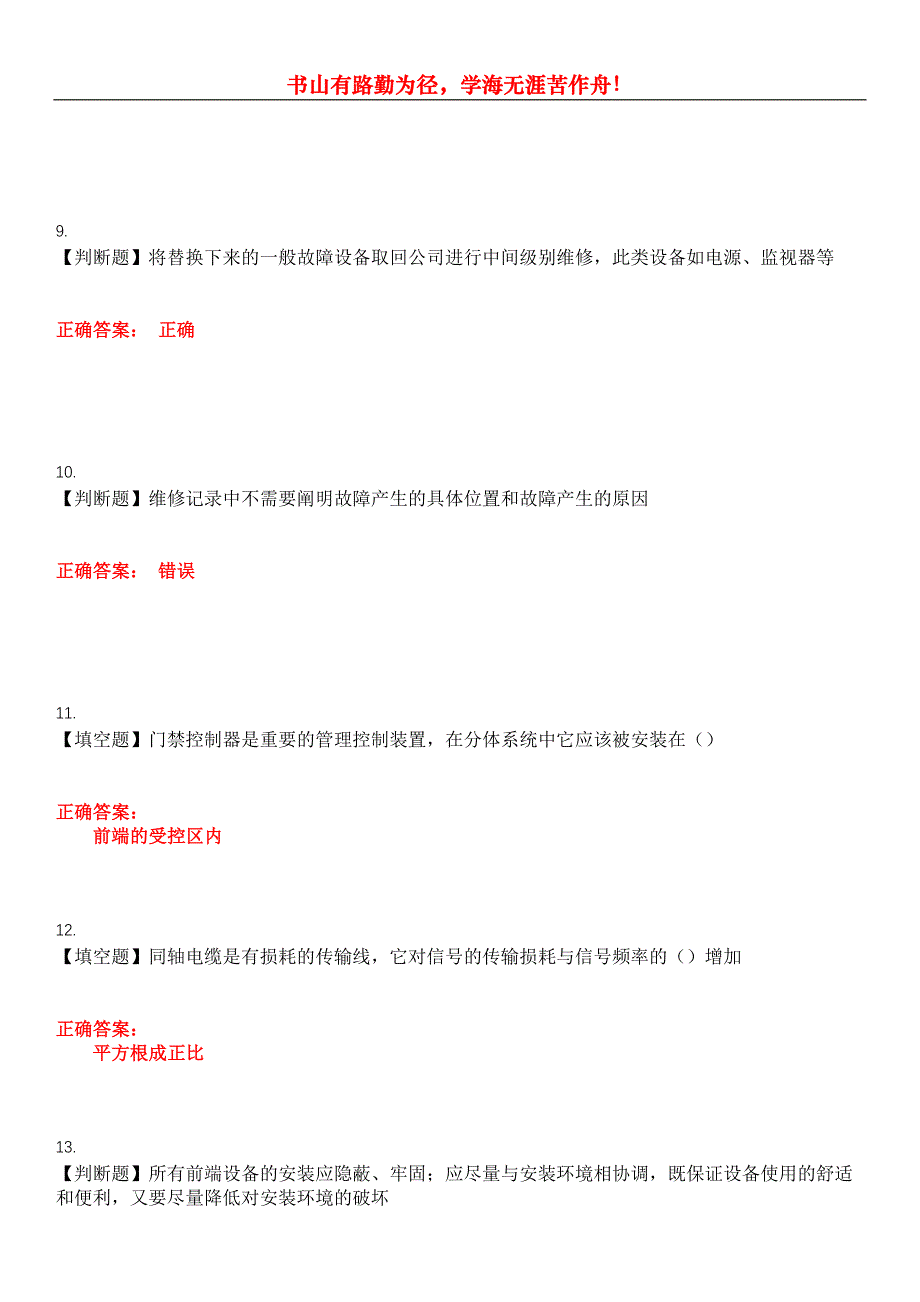 书山有路勤为径，学海无涯苦作舟！

9.
【判断题】将替换下来的一般故障设备取回公司进行中间级别维修，此类设备如电源、监视器等

正确答案： 正确

10.
【判断题】维修记录中不需要阐明故障产生的具体位置和故障产生的原因

正确答案： 错误

11.
【填空题】门禁控制器是重要的管理控制装置，在分体系统中它应该被安装在（）

正确答案：
前端的受控区内

12.
【填空题】同轴电缆是有损耗的传输线，它对信号的传输损耗与信号频率的（）增加

正确答案：
平方根成正比

13.
【判断题】所有前端设备的安装应隐蔽、牢固；应尽量与安装环境相协调，既保证设备使用的舒适和便利，又要尽量降低对安装环境的破坏